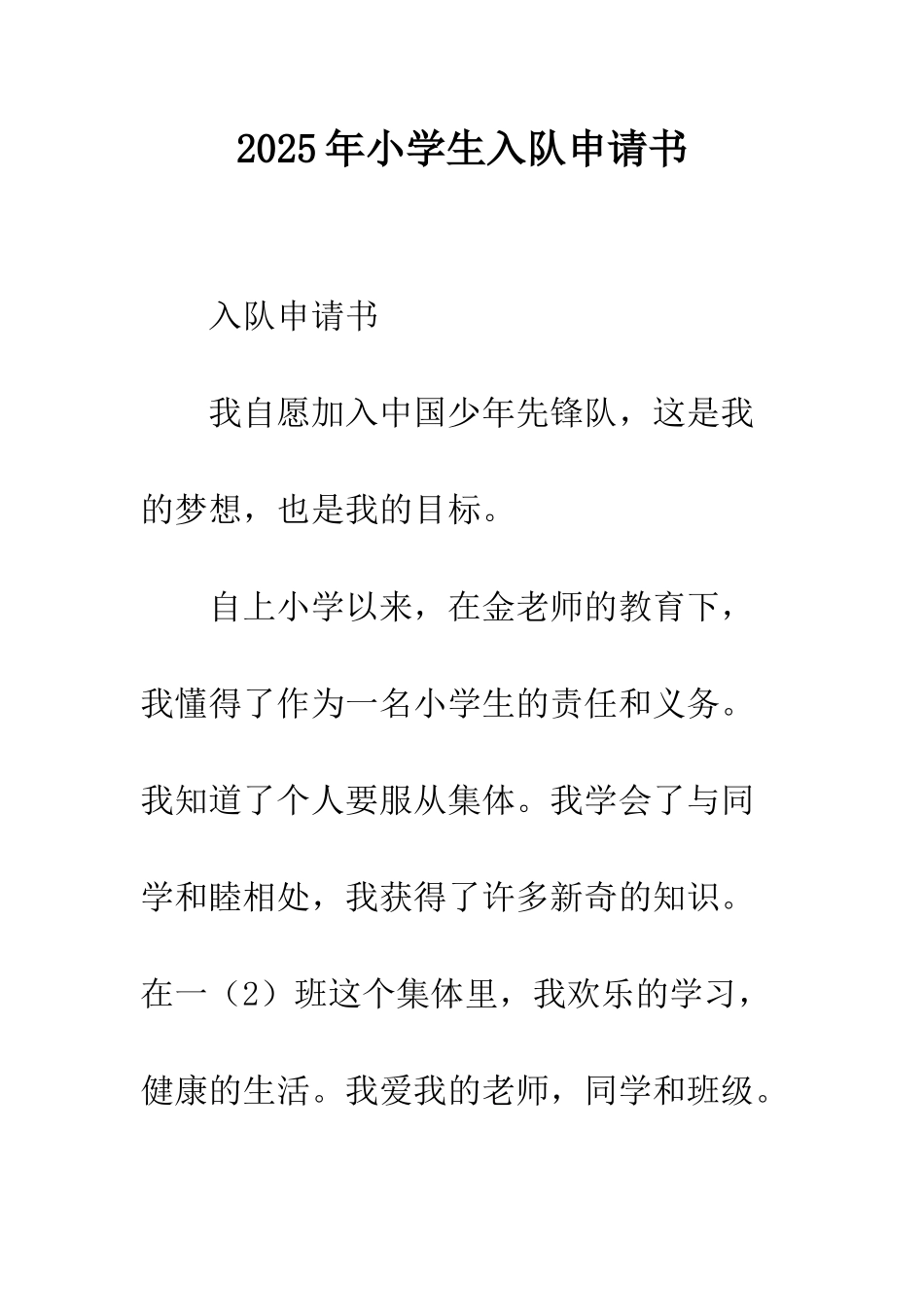 2025年小学生入队申请书

入队申请书

我自愿加入中国少年先锋队，这是我的梦想，也是我的目标。

自上小学以来，在金老师的教育下，我懂得了作为一名小学生的责任和义务。我知道了个人要服从集体。我学会了与同学和睦相处，我获得了许多新奇的知识。在一（2）班这个集体里，我欢乐的学习，健康的生活。我爱我的老师，同学和班级。